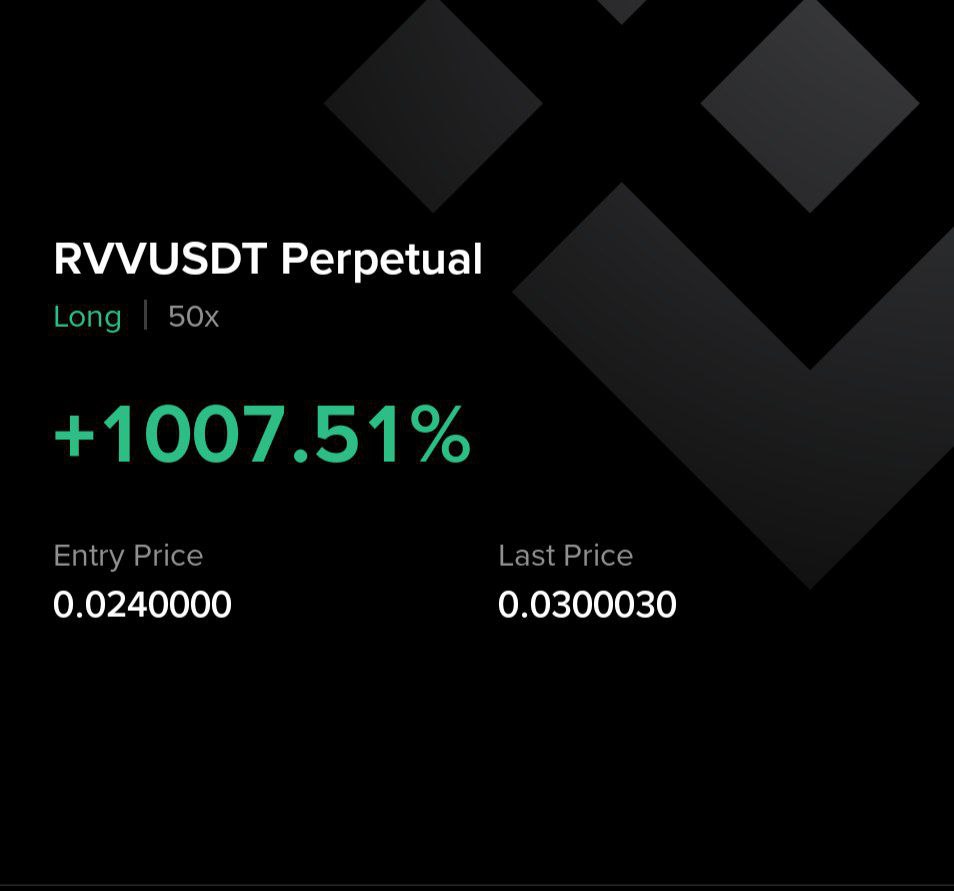 RVVUSDT Perpetual
Long | 50x

+1007.51%

Entry Price
0.0240000

Last Price
0.0300030